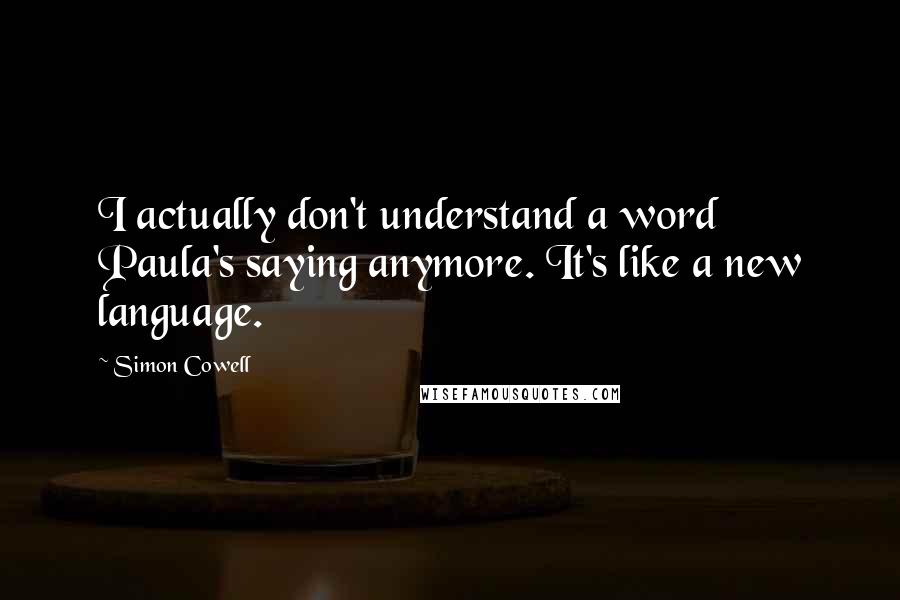 I actually don't understand a word Paula's saying anymore. It's like a new language.

~ Simon Cowell

WISEFAMOUSQUOTES.COM